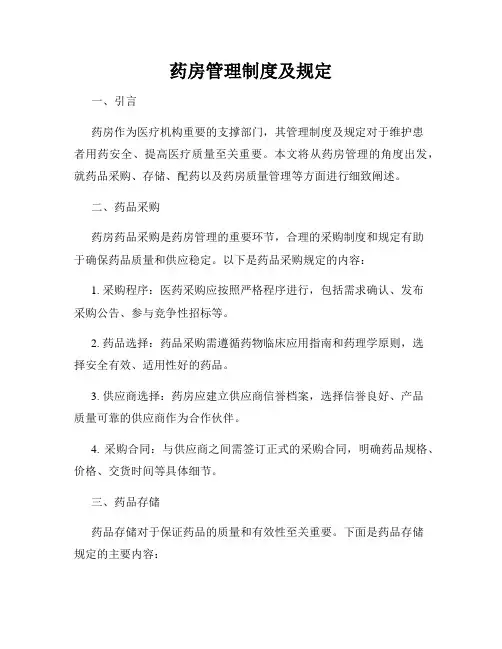 药房管理制度及规定

一、引言

药房作为医疗机构重要的支撑部门，其管理制度及规定对于维护患者用药安全、提高医疗质量至关重要。本文将从药房管理的角度出发，就药品采购、存储、配药以及药房质量管理等方面进行细致阐述。

二、药品采购

药房药品采购是药房管理的重要环节，合理的采购制度和规定有助于确保药品质量和供应稳定。以下是药品采购规定的内容：

1. 采购程序：医药采购应按照严格程序进行，包括需求确认、发布采购公告、参与竞争性招标等。

2. 药品选择：药品采购需遵循药物临床应用指南和药理学原则，选择安全有效、适用性好的药品。

3. 供应商选择：药房应建立供应商信誉档案，选择信誉良好、产品质量可靠的供应商作为合作伙伴。

4. 采购合同：与供应商之间需签订正式的采购合同，明确药品规格、价格、交货时间等具体细节。

三、药品存储

药品存储对于保证药品的质量和有效性至关重要。下面是药品存储规定的主要内容：